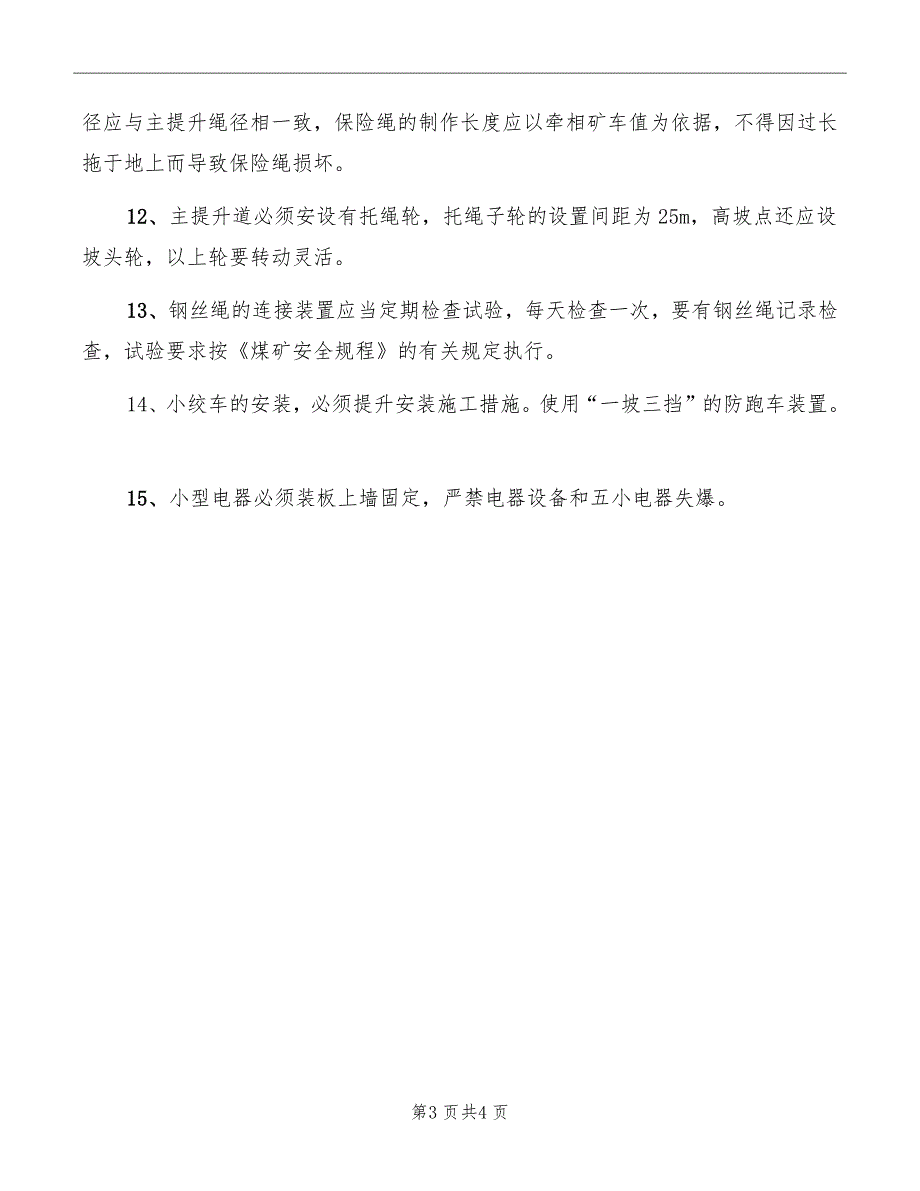 径应与主提升绳径相一致，保险绳的制作长度应以牵相矿车值为依据，不得因过长拖于地上而导致保险绳损坏。

12、主提升道必须安设有托绳轮，托绳子轮的设置间距为25m，高坡点还应设坡头轮，以上轮要转动灵活。

13、钢丝绳的连接装置应当定期检查试验，每天检查一次，要有钢丝绳记录检查，试验要求按《煤矿安全规程》的有关规定执行。

14、小绞车的安装，必须提升安装施工措施。使用“一坡三挡”的防跑车装置。

15、小型电器必须装板上墙固定，严禁电器设备和五小电器失爆。

第3页共4页